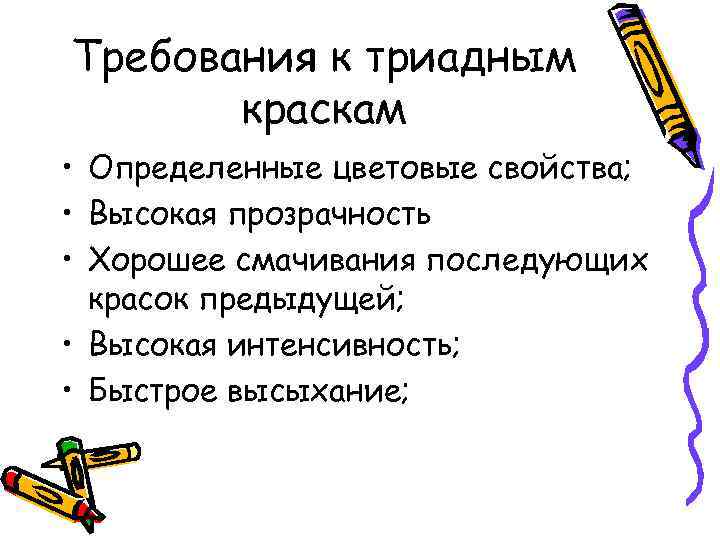 Требования к триадным краскам

• Определенные цветовые свойства;
• Высокая прозрачность
• Хорошее смачивания последующих красок предыдущей;
• Высокая интенсивность;
• Быстрое высыхание;